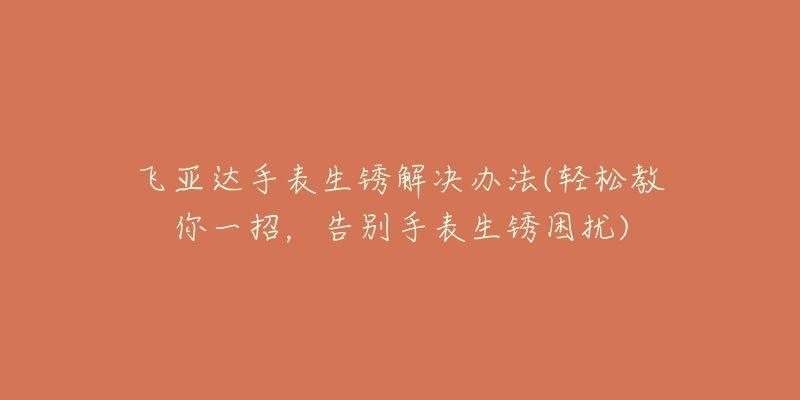 飞亚达手表生锈解决办法(轻松教你一招，告别手表生锈困扰)